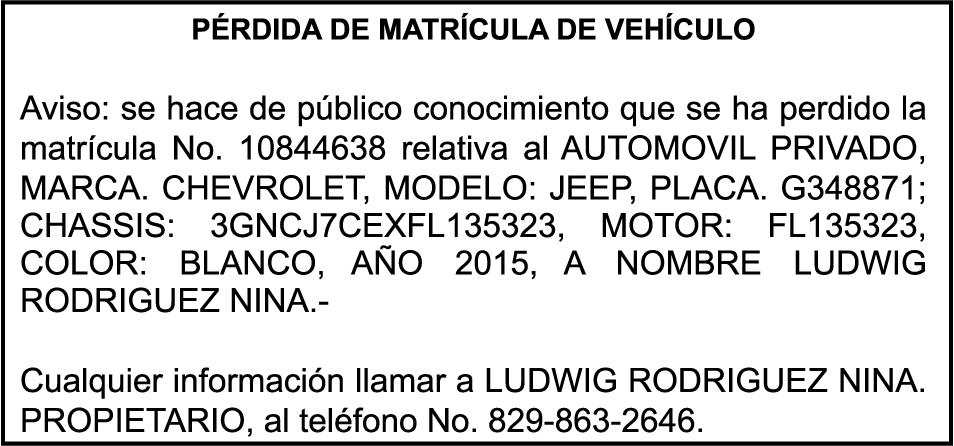 PÉRDIDA DE MATRÍCULA DE VEHÍCULO

Aviso: se hace de público conocimiento que se ha perdido la matrícula No. 10844638 relativa al AUTOMOVIL PRIVADO, MARCA. CHEVROLET, MODELO: JEEP, PLACA. G348871; CHASSIS: 3GNCJ7CEXFL135323, MOTOR: FL135323, COLOR: BLANCO, AÑO 2015, A NOMBRE LUDWIG RODRIGUEZ NINA.-

Cualquier información llamar a LUDWIG RODRIGUEZ NINA. PROPIETARIO, al teléfono No. 829-863-2646.